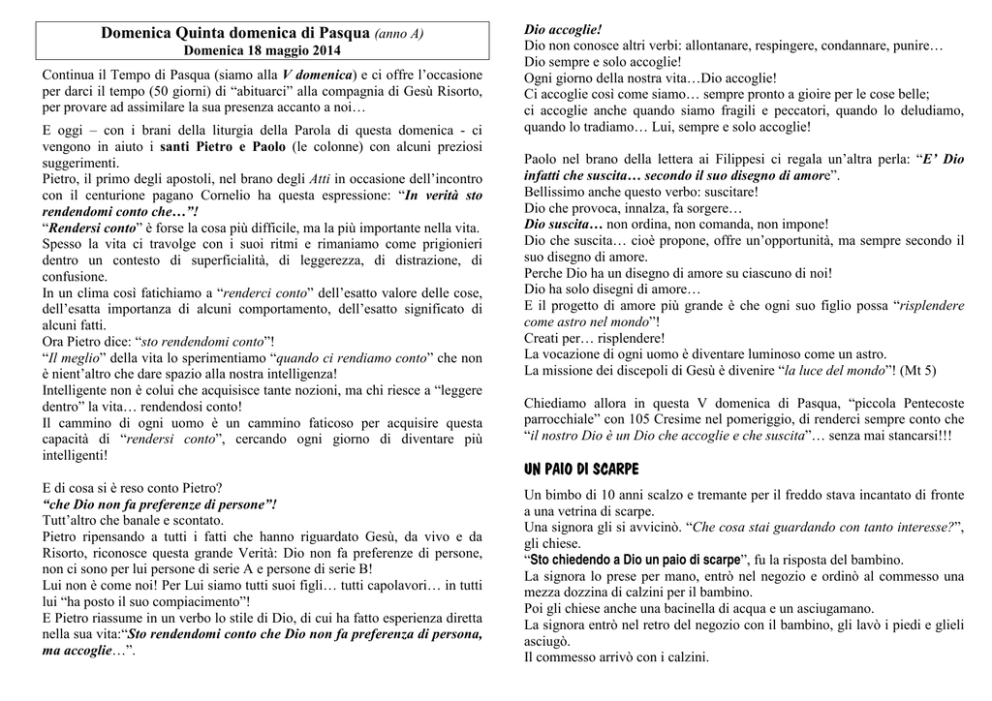 Domenica Quinta domenica di Pasqua (anno A)
Domenica 18 maggio 2014

Continua il Tempo di Pasqua (siamo alla V domenica) e ci offre l'occasione per darci il tempo (50 giorni) di "abituarci" alla compagnia di Gesù Risorto, per provare ad assimilare la sua presenza accanto a noi…

E oggi – con i brani della liturgia della Parola di questa domenica - ci vengono in aiuto i santi Pietro e Paolo (le colonne) con alcuni preziosi suggerimenti.
Pietro, il primo degli apostoli, nel brano degli Atti in occasione dell'incontro con il centurione pagano Cornelio ha questa espressione: "In verità sto rendendomi conto che…"!
"Rendersi conto" è forse la cosa più difficile, ma la più importante nella vita.
Spesso la vita ci travolge con i suoi ritmi e rimaniamo come prigionieri dentro un contesto di superficialità, di leggerezza, di distrazione, di confusione.
In un clima così fatichiamo a "renderci conto" dell'esatto valore delle cose, dell'esatta importanza di alcuni comportamento, dell'esatto significato di alcuni fatti.
Ora Pietro dice: "sto rendendomi conto"!
"Il meglio" della vita lo sperimentiamo "quando ci rendiamo conto" che non è nient'altro che dare spazio alla nostra intelligenza!
Intelligente non è colui che acquisisce tante nozioni, ma chi riesce a "leggere dentro" la vita… rendendosi conto!
Il cammino di ogni uomo è un cammino faticoso per acquisire questa capacità di "rendersi conto", cercando ogni giorno di diventare più intelligenti!

E di cosa si è reso conto Pietro?
"che Dio non fa preferenze di persone"!
Tutt'altro che banale e scontato.
Pietro ripensando a tutti i fatti che hanno riguardato Gesù, da vivo e da Risorto, riconosce questa grande Verità: Dio non fa preferenze di persone, non ci sono per lui persone di serie A e persone di serie B!
Lui non è come noi! Per Lui siamo tutti suoi figli… tutti capolavori… in tutti lui "ha posto il suo compiacimento"!
E Pietro riassume in un verbo lo stile di Dio, di cui ha fatto esperienza diretta nella sua vita:"Sto rendendomi conto che Dio non fa preferenza di persona, ma accoglie…".

Dio accoglie!
Dio non conosce altri verbi: allontanare, respingere, condannare, punire…
Dio sempre e solo accoglie!
Ogni giorno della nostra vita…Dio accoglie!
Ci accoglie così come siamo… sempre pronto a gioire per le cose belle; ci accoglie anche quando siamo fragili e peccatori, quando lo deludiamo, quando lo tradiamo… Lui, sempre e solo accoglie!

Paolo nel brano della lettera ai Filippesi ci regala un'altra perla: "E' Dio infatti che suscita… secondo il suo disegno di amore".
Bellissimo anche questo verbo: suscitare!
Dio che provoca, innalza, fa sorgere…
Dio suscita… non ordina, non comanda, non impone!
Dio che suscita… cioè propone, offre un'opportunità, ma sempre secondo il suo disegno di amore.
Perche Dio ha un disegno di amore su ciascuno di noi!
Dio ha solo disegni di amore…
E il progetto di amore più grande è che ogni suo figlio possa "risplendere come astro nel mondo"!
Creati per… risplendere!
La vocazione di ogni uomo è diventare luminoso come un astro.
La missione dei discepoli di Gesù è divenire "la luce del mondo"! (Mt 5)

Chiediamo allora in questa V domenica di Pasqua, "piccola Pentecoste parrocchiale" con 105 Cresime nel pomeriggio, di renderci sempre conto che "il nostro Dio è un Dio che accoglie e che suscita"… senza mai stancarsi!!!

UN PAIO DI SCARPE

Un bimbo di 10 anni scalzo e tremante per il freddo stava incantato di fronte a una vetrina di scarpe.
Una signora gli si avvicinò. "Che cosa stai guardando con tanto interesse?", gli chiese.
"Sto chiedendo a Dio un paio di scarpe", fu la risposta del bambino.
La signora lo prese per mano, entrò nel negozio e ordinò al commesso una mezza dozzina di calzini per il bambino.
Poi gli chiese anche una bacinella di acqua e un asciugamano.
La signora entrò nel retro del negozio con il bambino, gli lavò i piedi e glieli asciugò.
Il commesso arrivò con i calzini.